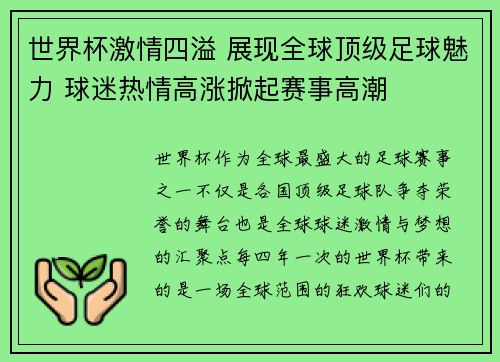 世界杯激情四溢 展现全球顶级足球魅力 球迷热情高涨掀起赛事高潮

世界杯作为全球最盛大的足球赛事之一不仅是各国顶级足球队争夺荣誉的舞台也是全球球迷激情与梦想的汇聚点每四年一次的世界杯带来的是一场全球范围的狂欢球迷们的